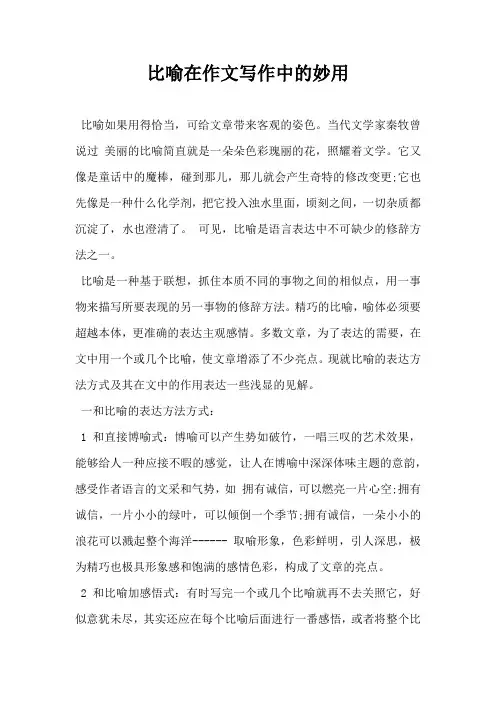 比喻在作文写作中的妙用

比喻如果用得恰当，可给文章带来客观的姿色。当代文学家秦牧曾说过 美丽的比喻简直就是一朵朵色彩瑰丽的花，照耀着文学。它又像是童话中的魔棒，碰到那儿，那儿就会产生奇特的修改变更;它也先像是一种什么化学剂，把它投入浊水里面，顷刻之间，一切杂质都沉淀了，水也澄清了。 可见，比喻是语言表达中不可缺少的修辞方法之一。

比喻是一种基于联想，抓住本质不同的事物之间的相似点，用一事物来描写所要表现的另一事物的修辞方法。精巧的比喻，喻体必须要超越本体，更准确的表达主观感情。多数文章，为了表达的需要，在文中用一个或几个比喻，使文章增添了不少亮点。现就比喻的表达方法方式及其在文中的作用表达一些浅显的见解。

一和比喻的表达方法方式：

1 和直接博喻式：博喻可以产生势如破竹，一唱三叹的艺术效果，能够给人一种应接不暇的感觉，让人在博喻中深深体味主题的意韵，感受作者语言的文采和气势，如 拥有诚信，可以燃亮一片心空;拥有诚信，一片小小的绿叶，可以倾倒一个季节;拥有诚信，一朵小小的浪花可以溅起整个海洋------ 取喻形象，色彩鲜明，引人深思，极为精巧也极具形象感和饱满的感情色彩，构成了文章的亮点。

2 和比喻加感悟式：有时写完一个或几个比喻就再不去关照它，好似意犹未尽，其实还应在每个比喻后面进行一番感悟，或者将整个比